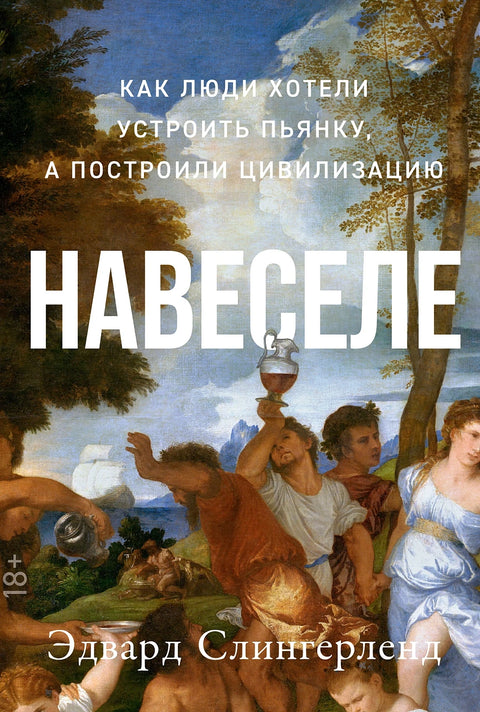 КАК ЛЮДИ ХОТЕЛИ УСТРОИТЬ ПЬЯНКУ, А ПОСТРОИЛИ ЦИВИЛИЗАЦИЮ

НАВЕСЕЛЕ

18+

Эдвард Слингерленд